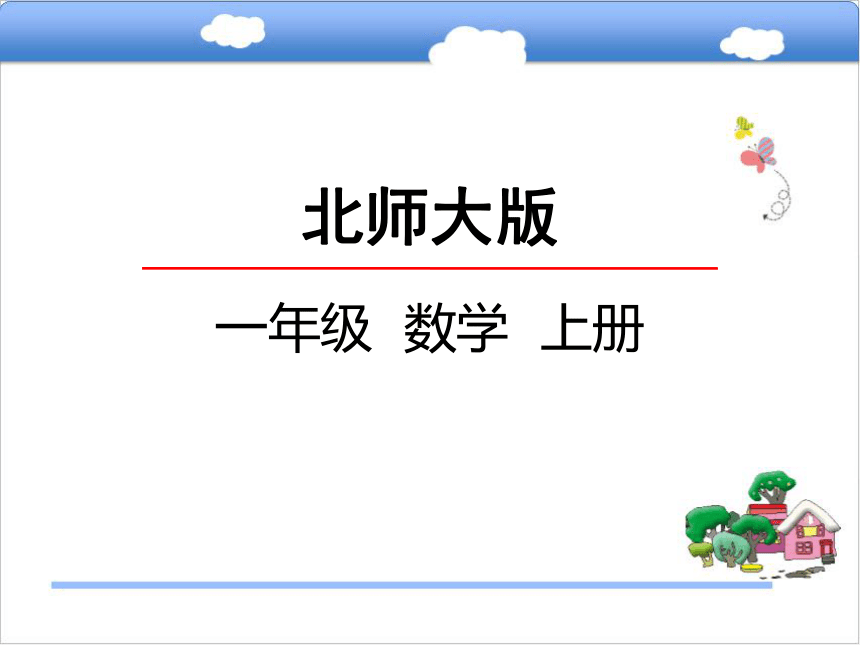 北师大版

一年级 数学 上册